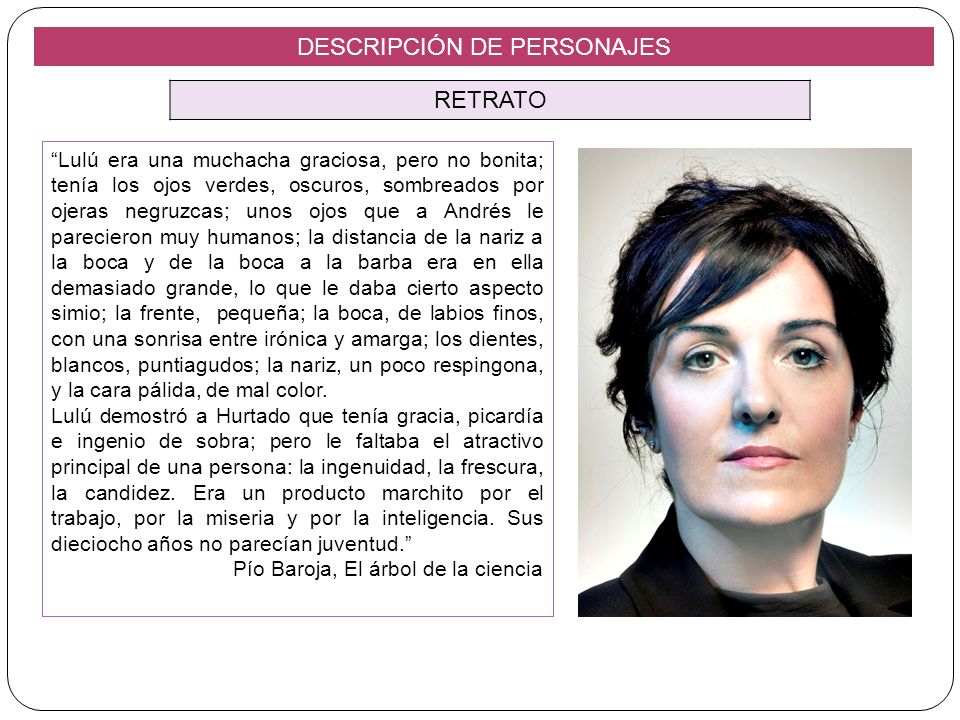 DESCRIPCIÓN DE PERSONAJES

RETRATO

“Lulú era una muchacha graciosa, pero no bonita; tenía los ojos verdes, oscuros, sombreados por ojeras negruzcas; unos ojos que a Andrés le parecieron muy humanos; la distancia de la nariz a la boca y de la boca a la barba era en ella demasiado grande, lo que le daba cierto aspecto simio; la frente, pequeña; la boca, de labios finos, con una sonrisa entre irónica y amarga; los dientes, blancos, puntiagudos; la nariz, un poco respingona, y la cara pálida, de mal color.
Lulú demostró a Hurtado que tenía gracia, picardía e ingenio de sobra; pero le faltaba el atractivo principal de una persona: la ingenuidad, la frescura, la candidez. Era un producto marchito por el trabajo, por la miseria y por la inteligencia. Sus dieciocho años no parecían juventud.”
Pío Baroja, El árbol de la ciencia